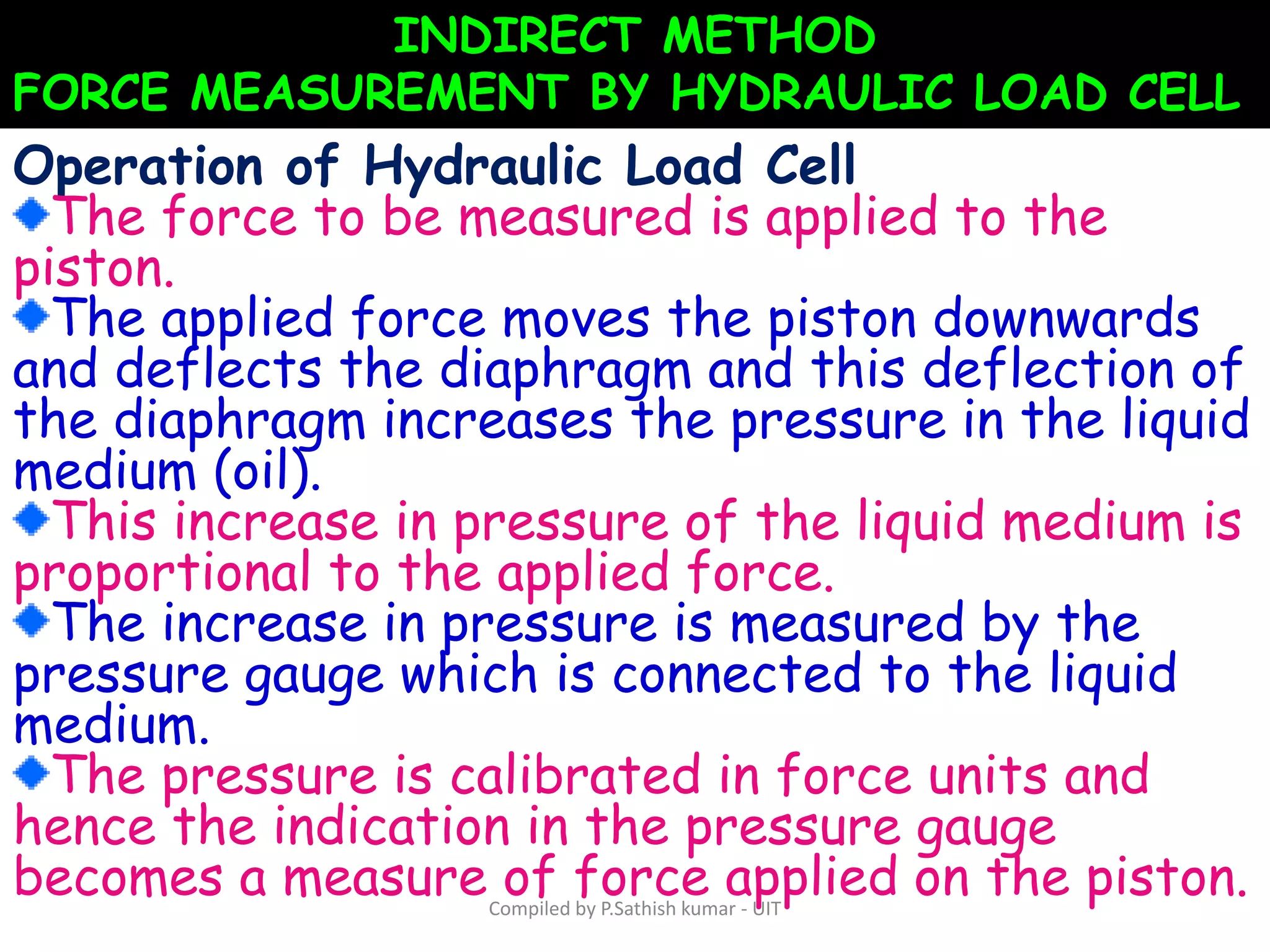 INDIRECT METHOD
FORCE MEASUREMENT BY HYDRAULIC LOAD CELL

Operation of Hydraulic Load Cell

The force to be measured is applied to the piston.

The applied force moves the piston downwards and deflects the diaphragm and this deflection of the diaphragm increases the pressure in the liquid medium (oil).

This increase in pressure of the liquid medium is proportional to the applied force.

The increase in pressure is measured by the pressure gauge which is connected to the liquid medium.

The pressure is calibrated in force units and hence the indication in the pressure gauge becomes a measure of force applied on the piston.

Compiled by P.Sathish kumar - UIT